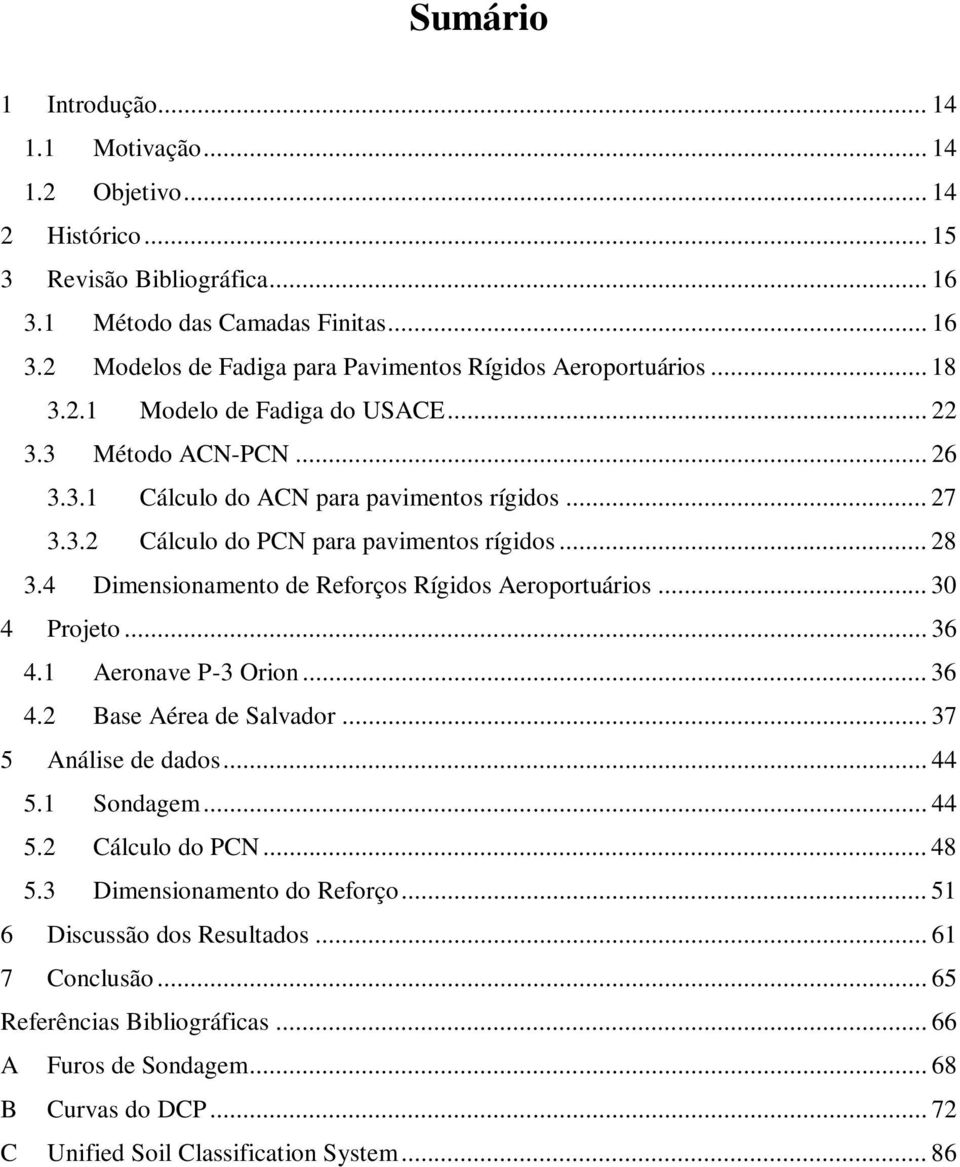 Sumário

1 Introdução ... 14
1.1 Motivação ... 14
1.2 Objetivo ... 14
2 Histórico ... 15
3 Revisão Bibliográfica ... 16
3.1 Método das Camadas Finitas ... 16
3.2 Modelos de Fadiga para Pavimentos Rígidos Aeroportuários ... 18
3.2.1 Modelo de Fadiga do USACE ... 22
3.3 Método ACN-PCN ... 26
3.3.1 Cálculo do ACN para pavimentos rígidos ... 27
3.3.2 Cálculo do PCN para pavimentos rígidos ... 28
3.4 Dimensionamento de Reforços Rígidos Aeroportuários ... 30
4 Projeto ... 36
4.1 Aeronave P-3 Orion ... 36
4.2 Base Aérea de Salvador ... 37
5 Análise de dados ... 44
5.1 Sondagem ... 44
5.2 Cálculo do PCN ... 48
5.3 Dimensionamento do Reforço ... 51
6 Discussão dos Resultados ... 61
7 Conclusão ... 65
Referências Bibliográficas ... 66
A Furos de Sondagem ... 68
B Curvas do DCP ... 72
C Unified Soil Classification System ... 86